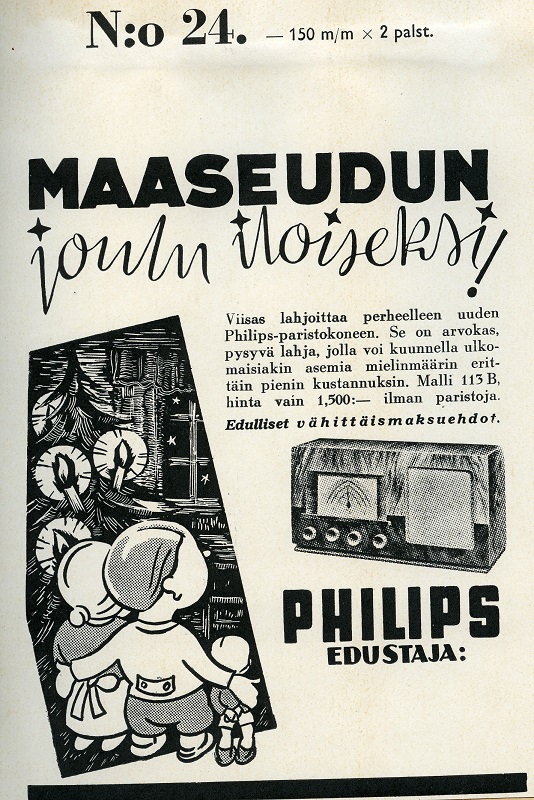 N:o 24. — 150 m/m × 2 palst.

MAASEUDUN joulu iloiseksi!

Viisas lahjoittaa perheelleen uuden Philips-paristokoneen. Se on arvokas, pysyvä lahja, jolla voi kuunnella ulkomaisiakin asemia mielinmäärin erittäin pienin kustannuksin. Malli 113 B, hinta vain 1,500:— ilman paristoja.
Edulliset vähittäismaksuehdot.

PHILIPS
EDUSTAJA: